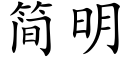 简明